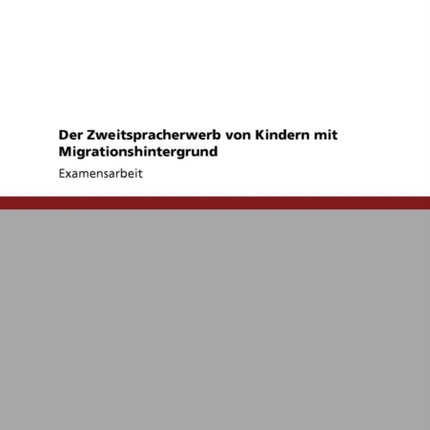 Der Zweitspracherwerb von Kindern mit Migrationshintergrund

Examensarbeit